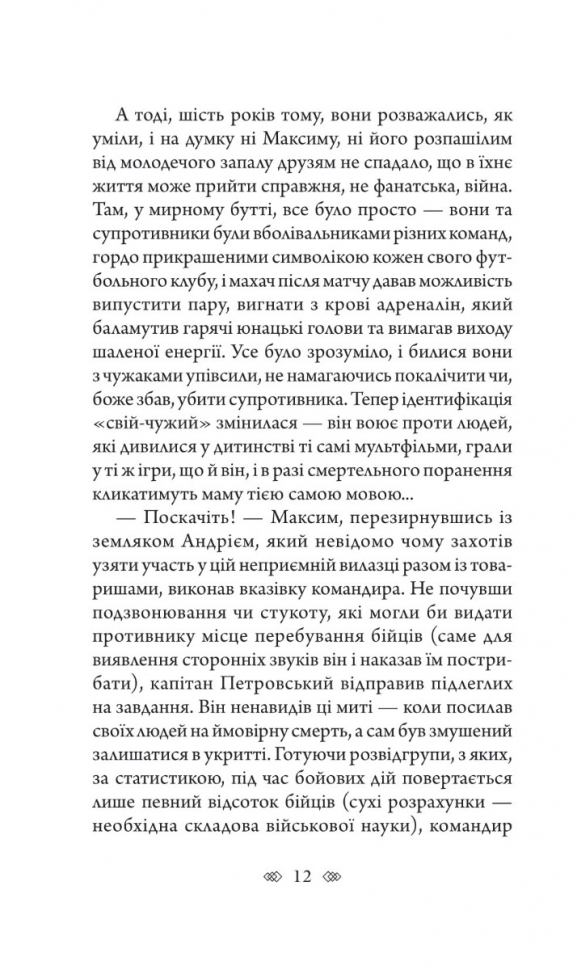 А тоді, шість років тому, вони розважались, як уміли, і на думку ні Максиму, ні його розпашілим від молодечого запалу друзям не спадало, що в їхнє життя може прийти справжня, не фанатська, війна. Там, у мирному бутті, все було просто — вони та супротивники були вболівальниками різних команд, гордо прикрашеними символікою кожен свого футбольного клубу, і махач після матчу давав можливість випустити пару, вигнати з крові адреналін, який баламутив гарячі юнацькі голови та вимагав виходу шаленої енергії. Усе було зрозуміло, і билися вони з чужаками упівсили, не намагаючись покалічити чи, боже збав, убити супротивника. Тепер ідентифікація «свій-чужий» змінилася — він воює проти людей, які дивилися у дитинстві ті самі мультфільми, грали у ті ж ігри, що й він, і в разі смертельного поранення кликатимуть маму тією самою мовою...

— Поскачіть! — Максим, перезирнувшись із земляком Андрієм, який невідомо чому захотів узяти участь у цій неприємній вилазці разом із товаришами, виконав вказівку командира. Не почувши подзвонювання чи стукоту, які могли би видати противнику місце перебування бійців (саме для виявлення сторонніх звуків він і наказав їм пострибати), капітан Петровський відправив підлеглих на завдання. Він ненавидів ці миті — коли посилав своїх людей на ймовірну смерть, а сам був змушений залишатися в укритті. Готуючи розвідгрупи, з яких, за статистикою, під час бойових дій повертається лише певний відсоток бійців (сухі розрахунки — необхідна складова військової науки), командир

12